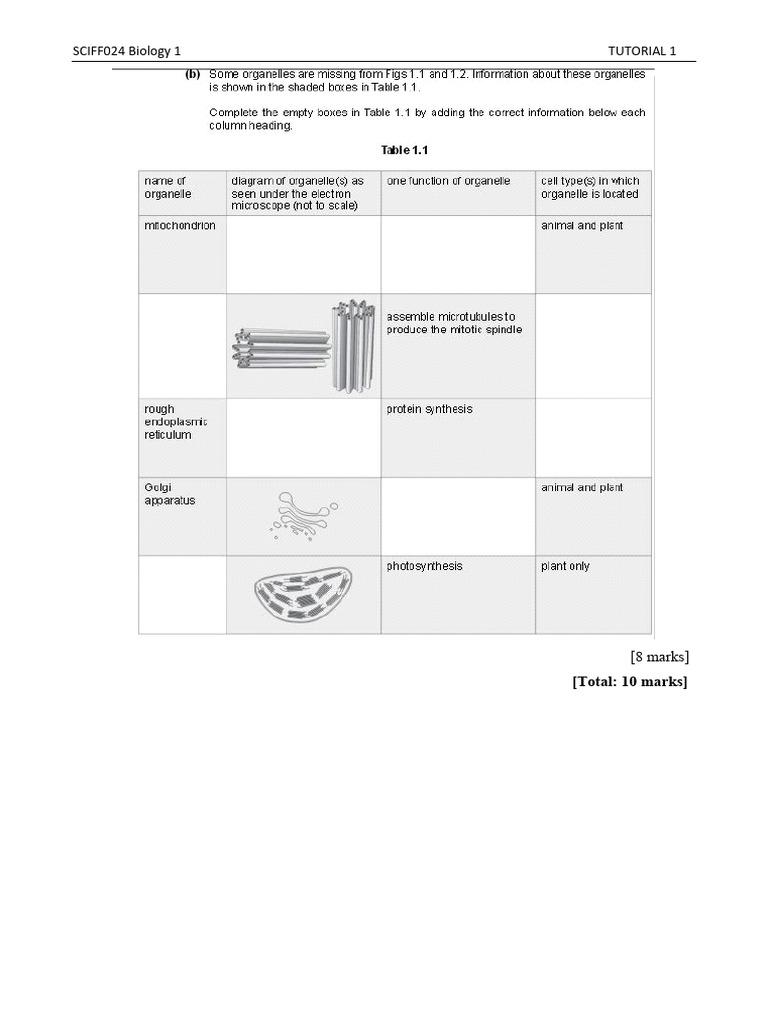 SCIFF024 Biology 1 TUTORIAL 1

(b) Some organelles are missing from Figs 1.1 and 1.2. Information about these organelles is shown in the shaded boxes in Table 1.1.

Complete the empty boxes in Table 1.1 by adding the correct information below each column heading.

Table 1.1

| name of organelle | diagram of organelle(s) as seen under the electron microscope (not to scale) | one function of organelle | cell type(s) in which organelle is located |
|---|---|---|---|
| mitochondrion | | | animal and plant |
| | | assemble microtubules to produce the mitotic spindle | |
| rough endoplasmic reticulum | | protein synthesis | |
| Golgi apparatus | | | animal and plant |
| | | photosynthesis | plant only |

[8 marks]

[Total: 10 marks]